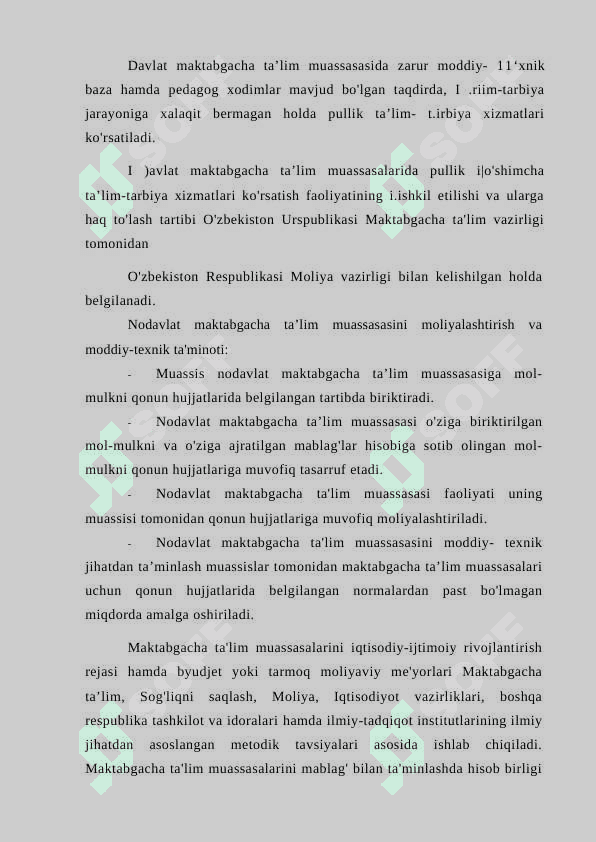 Davlat maktabgacha ta’lim muassasasida zarur moddiy- 11‘xnik baza hamda pedagog xodimlar mavjud bo'lgan taqdirda, I .riim-tarbiya jarayoniga xalaqit bermagan holda pullik ta’lim- t.irbiya xizmatlari ko'rsatiladi.

I )avlat maktabgacha ta’lim muassasalarida pullik i|o'shimcha ta’lim-tarbiya xizmatlari ko'rsatish faoliyatining i.ishkil etilishi va ularga haq to'lash tartibi O'zbekiston Urspublikasi Maktabgacha ta'lim vazirligi tomonidan

O'zbekiston Respublikasi Moliya vazirligi bilan kelishilgan holda belgilanadi.

Nodavlat maktabgacha ta’lim muassasasini moliyalashtirish va moddiy-texnik ta'minoti:

- Muassis nodavlat maktabgacha ta’lim muassasasiga mol-mulkni qonun hujjatlarida belgilangan tartibda biriktiradi.

- Nodavlat maktabgacha ta’lim muassasasi o'ziga biriktirilgan mol-mulkni va o'ziga ajratilgan mablag'lar hisobiga sotib olingan mol-mulkni qonun hujjatlariga muvofiq tasarruf etadi.

- Nodavlat maktabgacha ta'lim muassasasi faoliyati uning muassisi tomonidan qonun hujjatlariga muvofiq moliyalashtiriladi.

- Nodavlat maktabgacha ta'lim muassasasini moddiy- texnik jihatdan ta’minlash muassislar tomonidan maktabgacha ta’lim muassasalari uchun qonun hujjatlarida belgilangan normalardan past bo'lmagan miqdorda amalga oshiriladi.

Maktabgacha ta'lim muassasalarini iqtisodiy-ijtimoiy rivojlantirish rejasi hamda byudjet yoki tarmoq moliyaviy me'yorlari Maktabgacha ta’lim, Sog'liqni saqlash, Moliya, Iqtisodiyot vazirliklari, boshqa respublika tashkilot va idoralari hamda ilmiy-tadqiqot institutlarining ilmiy jihatdan asoslangan metodik tavsiyalari asosida ishlab chiqiladi. Maktabgacha ta'lim muassasalarini mablag' bilan ta'minlashda hisob birligi